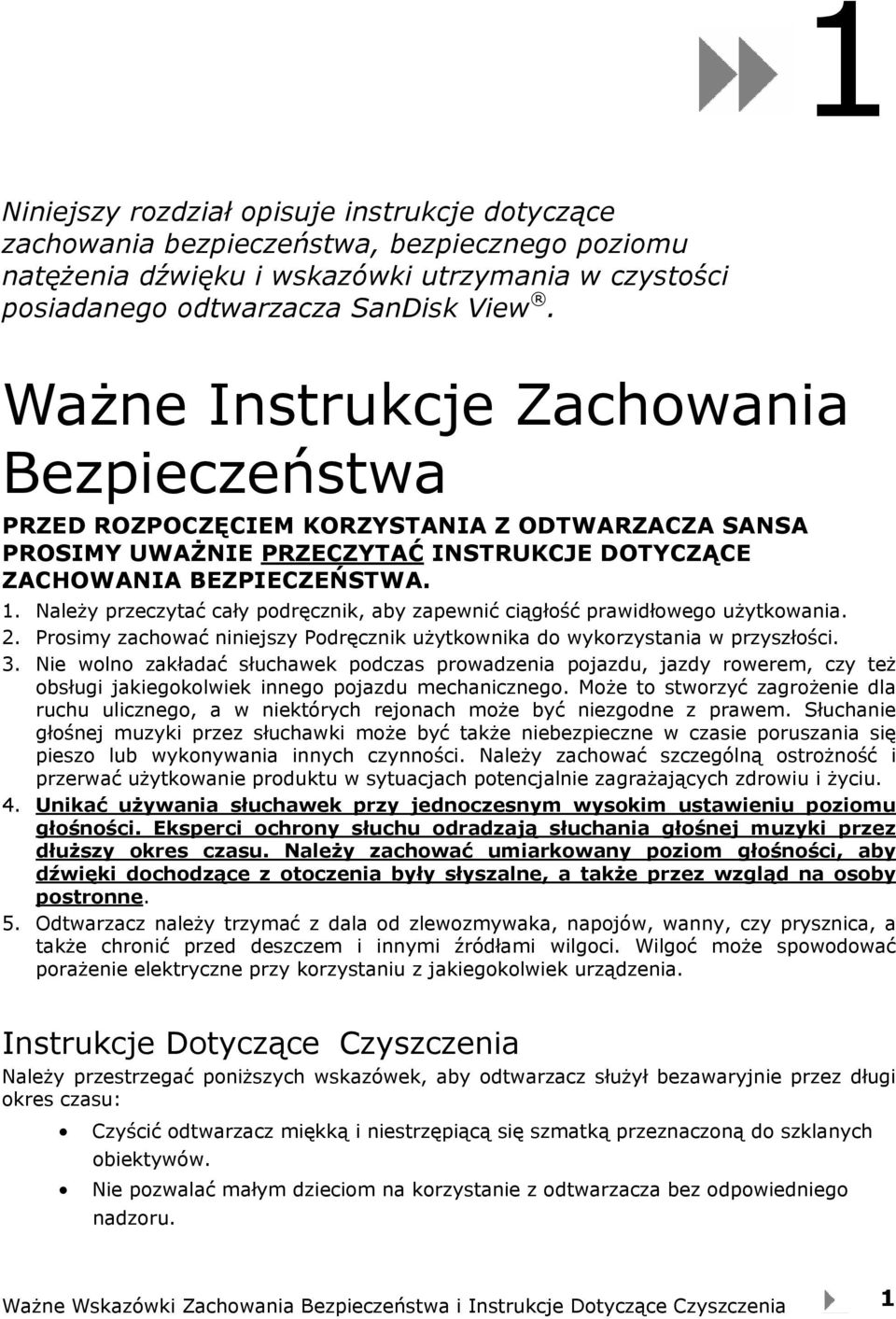 1

Niniejszy rozdział opisuje instrukcje dotyczące zachowania bezpieczeństwa, bezpiecznego poziomu natężenia dźwięku i wskazówki utrzymania w czystości posiadanego odtwarzacza SanDisk View ®.

Ważne Instrukcje Zachowania Bezpieczeństwa

PRZED ROZPOCZĘCIEM KORZYSTANIA Z ODTWARZACZA SANSA PROSIMY UWAŻNIE PRZECZYTAĆ INSTRUKCJE DOTYCZĄCE ZACHOWANIA BEZPIECZEŃSTWA.

1. Należy przeczytać cały podręcznik, aby zapewnić ciągłość prawidłowego użytkowania.
2. Prosimy zachować niniejszy Podręcznik użytkownika do wykorzystania w przyszłości.
3. Nie wolno zakładać słuchawek podczas prowadzenia pojazdu, jazdy rowerem, czy też obsługi jakiegokolwiek innego pojazdu mechanicznego. Może to stworzyć zagrożenie dla ruchu ulicznego, a w niektórych rejonach może być niezgodne z prawem. Słuchanie głośnej muzyki przez słuchawki może być także niebezpieczne w czasie poruszania się pieszo lub wykonywania innych czynności. Należy zachować szczególną ostrożność i przerwać użytkowanie produktu w sytuacjach potencjalnie zagrażających zdrowiu i życiu.
4. Unikać używania słuchawek przy jednoczesnym wysokim ustawieniu poziomu głośności. Eksperci ochrony słuchu odradzają słuchania głośnej muzyki przez dłuższy okres czasu. Należy zachować umiarkowany poziom głośności, aby dźwięki dochodzące z otoczenia były słyszalne, a także przez wzgląd na osoby postronne.
5. Odtwarzacz należy trzymać z dala od zlewozmywaka, napojów, wanny, czy prysznica, a także chronić przed deszczem i innymi źródłami wilgoci. Wilgoć może spowodować porażenie elektryczne przy korzystaniu z jakiegokolwiek urządzenia.

Instrukcje Dotyczące Czyszczenia

Należy przestrzegać poniższych wskazówek, aby odtwarzacz służył bezawaryjnie przez długi okres czasu:

• Czyścić odtwarzacz miękką i niestrzępiącą się szmatką przeznaczoną do szklanych obiektywów.
• Nie pozwalać małym dzieciom na korzystanie z odtwarzacza bez odpowiedniego nadzoru.

Ważne Wskazówki Zachowania Bezpieczeństwa i Instrukcje Dotyczące Czyszczenia 1